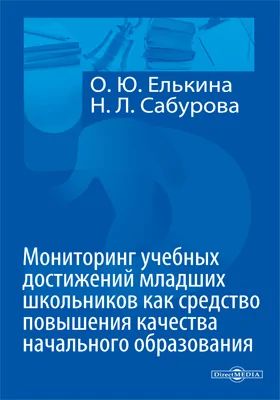 О. Ю. Елькина
Н. Л. Сабурова

Мониторинг учебных достижений младших школьников как средство повышения качества начального образования

DirectMEDIA